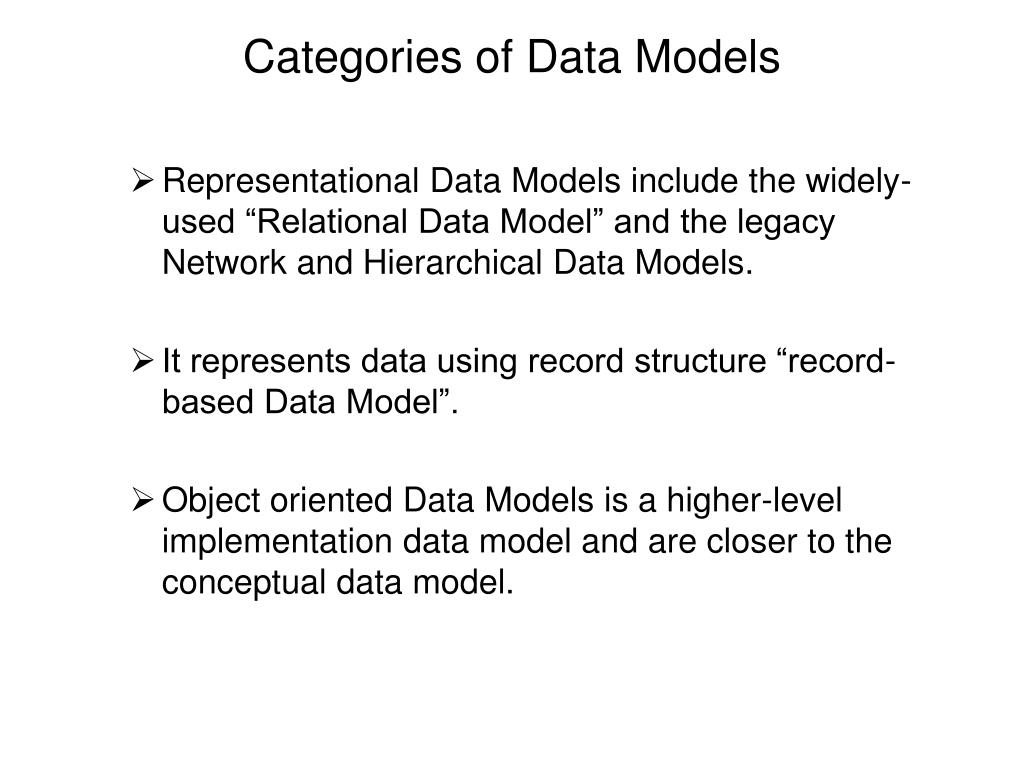 Categories of Data Models

➢ Representational Data Models include the widely-used “Relational Data Model” and the legacy Network and Hierarchical Data Models.

➢ It represents data using record structure “record-based Data Model”.

➢ Object oriented Data Models is a higher-level implementation data model and are closer to the conceptual data model.